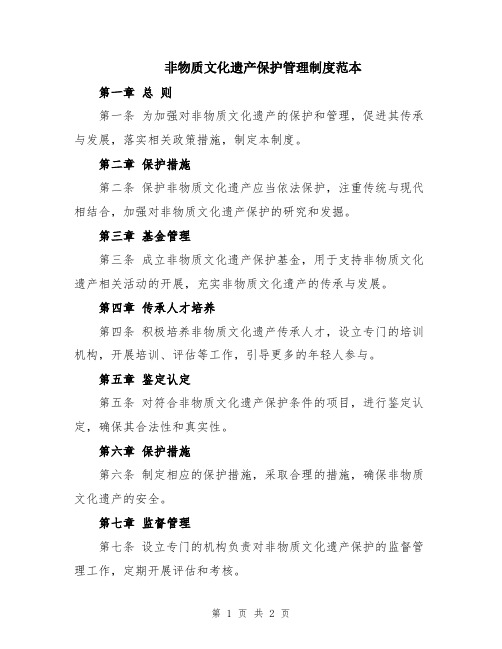 非物质文化遗产保护管理制度范本

第一章 总 则

第一条 为加强对非物质文化遗产的保护和管理，促进其传承与发展，落实相关政策措施，制定本制度。

第二章 保护措施

第二条 保护非物质文化遗产应当依法保护，注重传统与现代相结合，加强对非物质文化遗产保护的研究和发掘。

第三章 基金管理

第三条 成立非物质文化遗产保护基金，用于支持非物质文化遗产相关活动的开展，充实非物质文化遗产的传承与发展。

第四章 传承人才培养

第四条 积极培养非物质文化遗产传承人才，设立专门的培训机构，开展培训、评估等工作，引导更多的年轻人参与。

第五章 鉴定认定

第五条 对符合非物质文化遗产保护条件的项目，进行鉴定认定，确保其合法性和真实性。

第六章 保护措施

第六条 制定相应的保护措施，采取合理的措施，确保非物质文化遗产的安全。

第七章 监督管理

第七条 设立专门的机构负责对非物质文化遗产保护的监督管理工作，定期开展评估和考核。

第 1 页 共 2 页